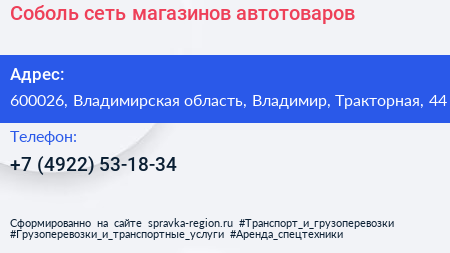 Соболь сеть магазинов автотоваров

Адрес:
600026, Владимирская область, Владимир, Тракторная, 44

Телефон:
+7 (4922) 53-18-34

Сформированно на сайте spravka-region.ru #Транспорт_и_грузоперевозки #Грузоперевозки_и_транспортные_услуги #Аренда_спецтехники